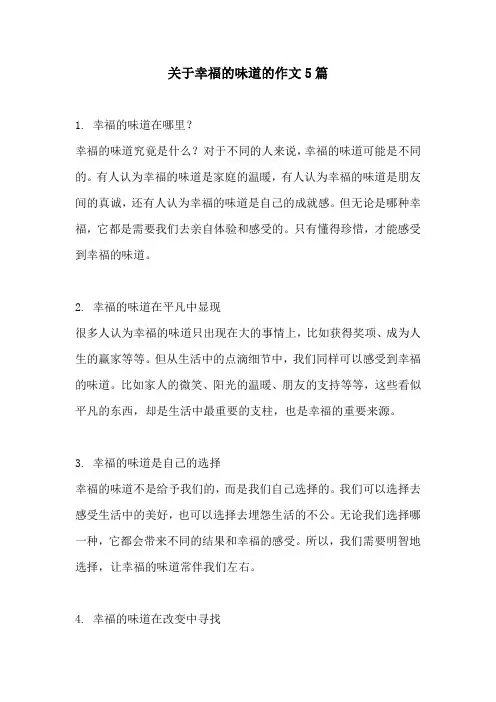 关于幸福的味道的作文5篇

1. 幸福的味道在哪里？

幸福的味道究竟是什么？对于不同的人来说，幸福的味道可能是不同的。有人认为幸福的味道是家庭的温暖，有人认为幸福的味道是朋友间的真诚，还有人认为幸福的味道是自己的成就感。但无论是哪种幸福，它都是需要我们去亲自体验和感受的。只有懂得珍惜，才能感受到幸福的味道。

2. 幸福的味道在平凡中显现

很多人认为幸福的味道只出现在大的事情上，比如获得奖项、成为人生的赢家等等。但从生活中的点滴细节中，我们同样可以感受到幸福的味道。比如家人的微笑、阳光的温暖、朋友的支持等等，这些看似平凡的东西，却是生活中最重要的支柱，也是幸福的重要来源。

3. 幸福的味道是自己的选择

幸福的味道不是给予我们的，而是我们自己选择的。我们可以选择去感受生活中的美好，也可以选择去埋怨生活的不公。无论我们选择哪一种，它都会带来不同的结果和幸福的感受。所以，我们需要明智地选择，让幸福的味道常伴我们左右。

4. 幸福的味道在改变中寻找